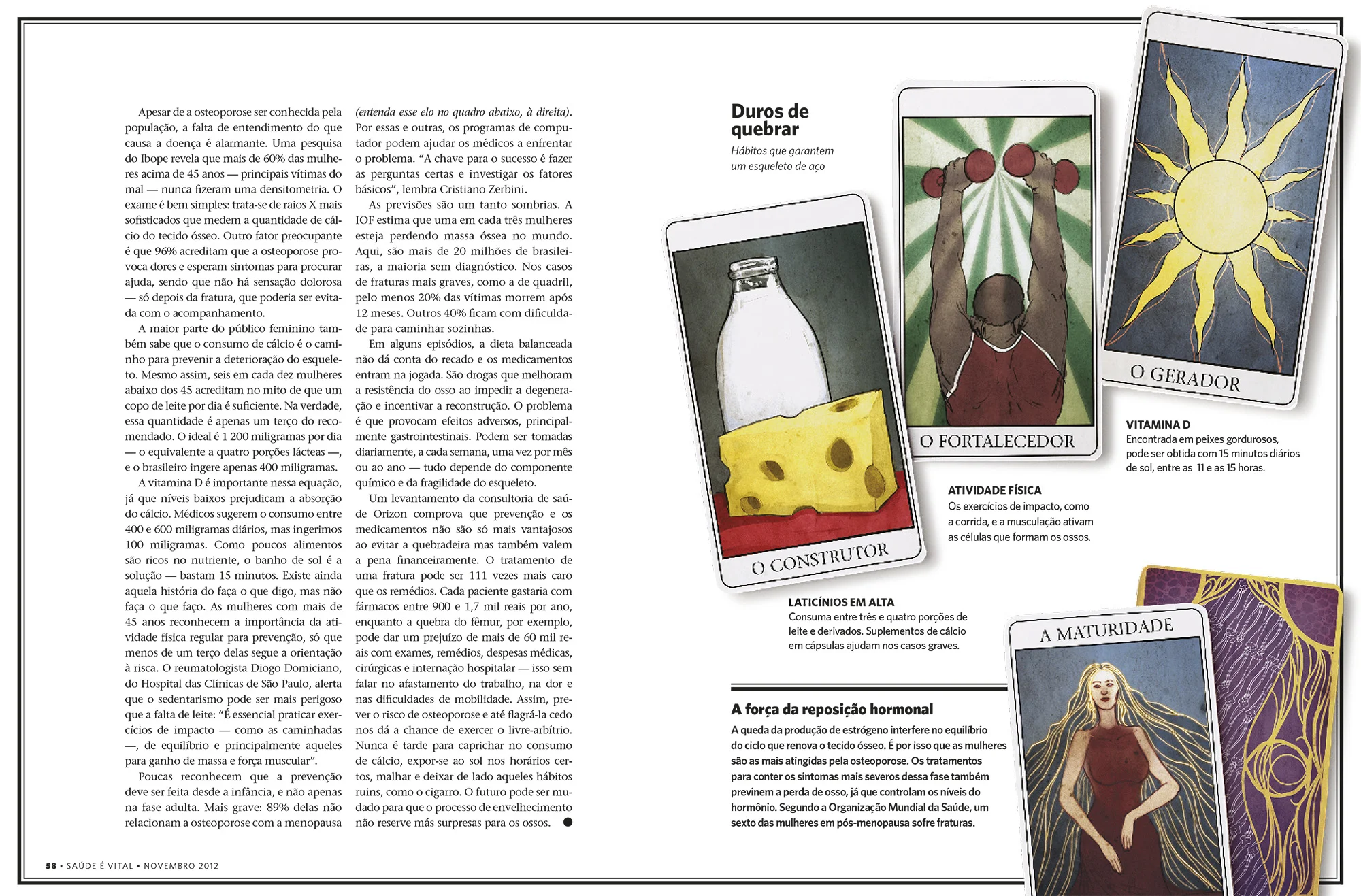 Apesar de a osteoporose ser conhecida pela população, a falta de entendimento do que causa a doença é alarmante. Uma pesquisa do Ibope revela que mais de 60% das mulheres acima de 45 anos — principais vítimas do mal — nunca fizeram uma densitometria. O exame é bem simples: trata-se de raios X mais sofisticados que medem a quantidade de cálcio do tecido ósseo. Outro fator preocupante é que 96% acreditam que a osteoporose provoca dores e esperam sintomas para procurar ajuda, sendo que não há sensação dolorosa — só depois da fratura, que poderia ser evitada com o acompanhamento.

A maior parte do público feminino também sabe que o consumo de cálcio é o caminho para prevenir a deterioração do esqueleto. Mesmo assim, seis em cada dez mulheres abaixo dos 45 acreditam no mito de que um copo de leite por dia é suficiente. Na verdade, essa quantidade é apenas um terço do recomendado. O ideal é 1 200 miligramas por dia — o equivalente a quatro porções lácteas —, e o brasileiro ingere apenas 400 miligramas.

A vitamina D é importante nessa equação, já que níveis baixos prejudicam a absorção do cálcio. Médicos sugerem o consumo entre 400 e 600 miligramas diários, mas ingerimos 100 miligramas. Como poucos alimentos são ricos no nutriente, o banho de sol é a solução — bastam 15 minutos. Existe ainda aquela história do faça o que digo, mas não faça o que faço. As mulheres com mais de 45 anos reconhecem a importância da atividade física regular para prevenção, só que menos de um terço delas segue a orientação à risca. O reumatologista Diogo Domiciano, do Hospital das Clínicas de São Paulo, alerta que o sedentarismo pode ser mais perigoso que a falta de leite: "É essencial praticar exercícios de impacto — como as caminhadas —, de equilíbrio e principalmente aqueles para ganho de massa e força muscular".

Poucas reconhecem que a prevenção deve ser feita desde a infância, e não apenas na fase adulta. Mais grave: 89% delas não relacionam a osteoporose com a menopausa (entenda esse elo no quadro abaixo, à direita). Por essas e outras, os programas de computador podem ajudar os médicos a enfrentar o problema. "A chave para o sucesso é fazer as perguntas certas e investigar os fatores básicos", lembra Cristiano Zerbini.

As previsões são um tanto sombrias. A IOF estima que uma em cada três mulheres esteja perdendo massa óssea no mundo. Aqui, são mais de 20 milhões de brasileiras, a maioria sem diagnóstico. Nos casos de fraturas mais graves, como a de quadril, pelo menos 20% das vítimas morrem após 12 meses. Outros 40% ficam com dificuldade para caminhar sozinhas.

Em alguns episódios, a dieta balanceada não dá conta do recado e os medicamentos entram na jogada. São drogas que melhoram a resistência do osso ao impedir a degeneração e incentivar a reconstrução. O problema é que provocam efeitos adversos, principalmente gastrointestinais. Podem ser tomadas diariamente, a cada semana, uma vez por mês ou ao ano — tudo depende do componente químico e da fragilidade do esqueleto.

Um levantamento da consultoria de saúde Orizon comprova que prevenção e os medicamentos não são só mais vantajosos ao evitar a quebradeira mas também valem a pena financeiramente. O tratamento de uma fratura pode ser 111 vezes mais caro que os remédios. Cada paciente gastaria com fármacos entre 900 e 1,7 mil reais por ano, enquanto a quebra do fêmur, por exemplo, pode dar um prejuízo de mais de 60 mil reais com exames, remédios, despesas médicas, cirúrgicas e internação hospitalar — isso sem falar no afastamento do trabalho, na dor e nas dificuldades de mobilidade. Assim, prever o risco de osteoporose e até flagrá-la cedo nos dá a chance de exercer o livre-arbítrio. Nunca é tarde para caprichar no consumo de cálcio, expor-se ao sol nos horários certos, malhar e deixar de lado aqueles hábitos ruins, como o cigarro. O futuro pode ser mudado para que o processo de envelhecimento não reserve más surpresas para os ossos. ●

Duros de quebrar
Hábitos que garantem um esqueleto de aço

O CONSTRUTOR

O FORTALECEDOR

O GERADOR

VITAMINA D
Encontrada em peixes gordurosos, pode ser obtida com 15 minutos diários de sol, entre as 11 e as 15 horas.

ATIVIDADE FÍSICA
Os exercícios de impacto, como a corrida, e a musculação ativam as células que formam os ossos.

LATICÍNIOS EM ALTA
Consuma entre três e quatro porções de leite e derivados. Suplementos de cálcio em cápsulas ajudam nos casos graves.

A MATURIDADE

A força da reposição hormonal
A queda da produção de estrógeno interfere no equilíbrio do ciclo que renova o tecido ósseo. É por isso que as mulheres são as mais atingidas pela osteoporose. Os tratamentos para conter os sintomas mais severos dessa fase também previnem a perda de osso, já que controlam os níveis do hormônio. Segundo a Organização Mundial da Saúde, um sexto das mulheres em pós-menopausa sofre fraturas.

58 • SAÚDE É VITAL • NOVEMBRO 2012